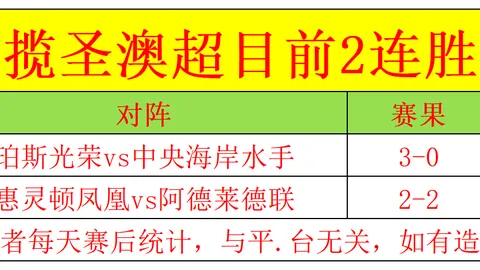 揽圣澳超目前2连胜

| 对阵 | 赛果 |
|---|---|
| 珀斯光荣vs中央海岸水手 | 3-0 |
| 惠灵顿凤凰vs阿德莱德联 | 2-2 |

者每天赛后统计，与平.台无关，如有造